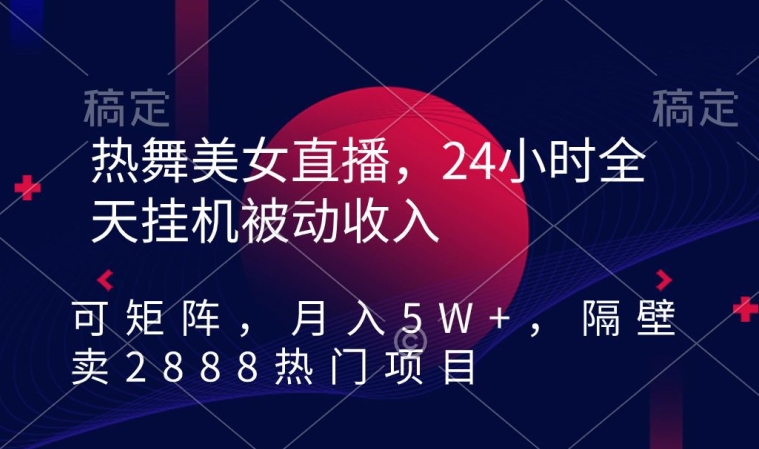 稿定 稿定

热舞美女直播，24小时全天挂机被动收入

可矩阵，月入5W+，隔壁卖2888热门项目